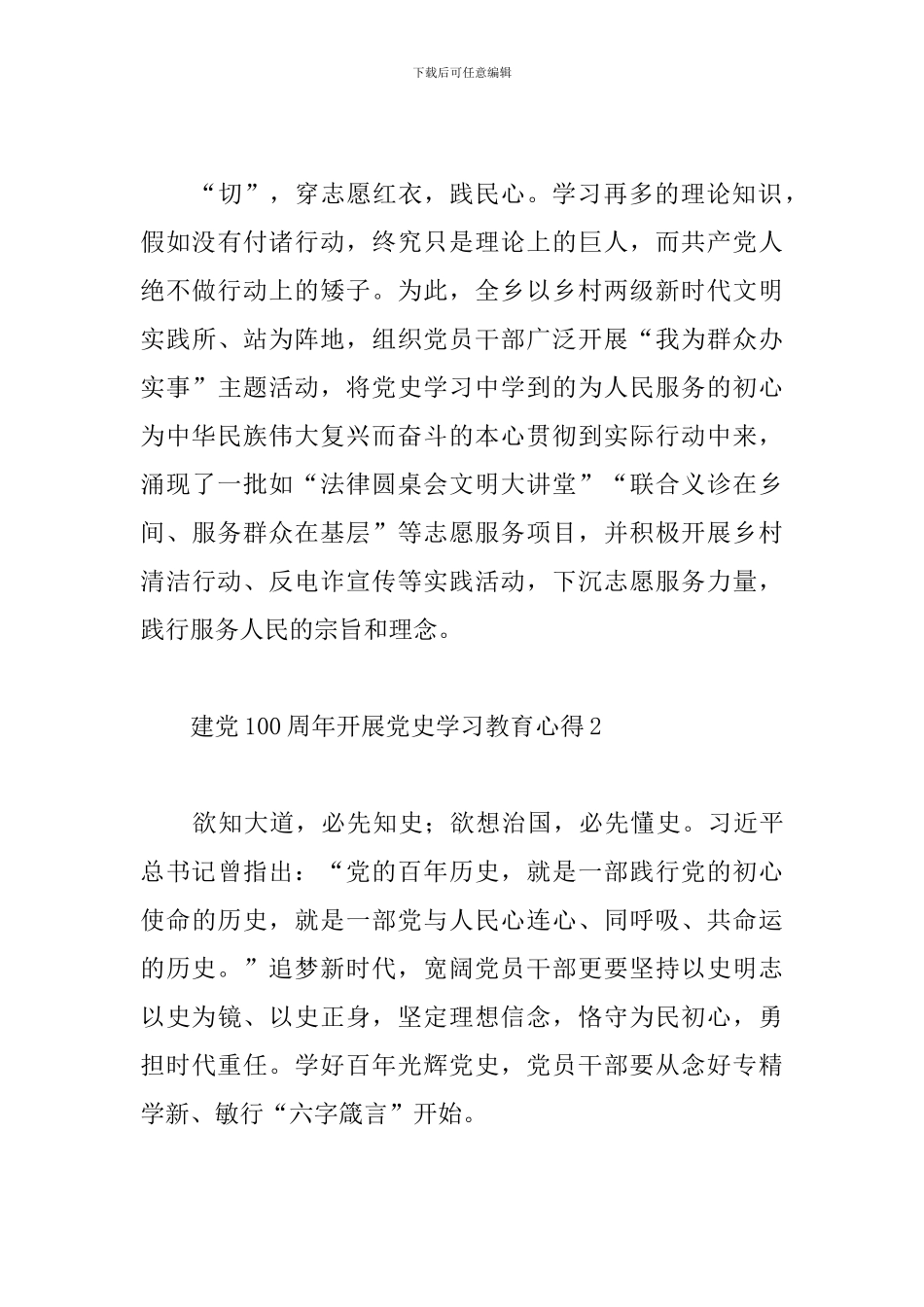 下载后可任意编辑

“切”，穿志愿红衣，践民心。学习再多的理论知识，假如没有付诸行动，终究只是理论上的巨人，而共产党人绝不做行动上的矮子。为此，全乡以乡村两级新时代文明实践所、站为阵地，组织党员干部广泛开展“我为群众办实事”主题活动，将党史学习中学到的为人民服务的初心为中华民族伟大复兴而奋斗的本心贯彻到实际行动中来，涌现了一批如“法律圆桌会文明大讲堂”“联合义诊在乡间、服务群众在基层”等志愿服务项目，并积极开展乡村清洁行动、反电诈宣传等实践活动，下沉志愿服务力量，践行服务人民的宗旨和理念。

建党100周年开展党史学习教育心得2

欲知大道，必先知史；欲想治国，必先懂史。习近平总书记曾指出：“党的百年历史，就是一部践行党的初心使命的历史，就是一部党与人民心连心、同呼吸、共命运的历史。”追梦新时代，宽阔党员干部更要坚持以史明志以史为镜、以史正身，坚定理想信念，恪守为民初心，勇担时代重任。学好百年光辉党史，党员干部要从念好专精学新、敏行“六字箴言”开始。